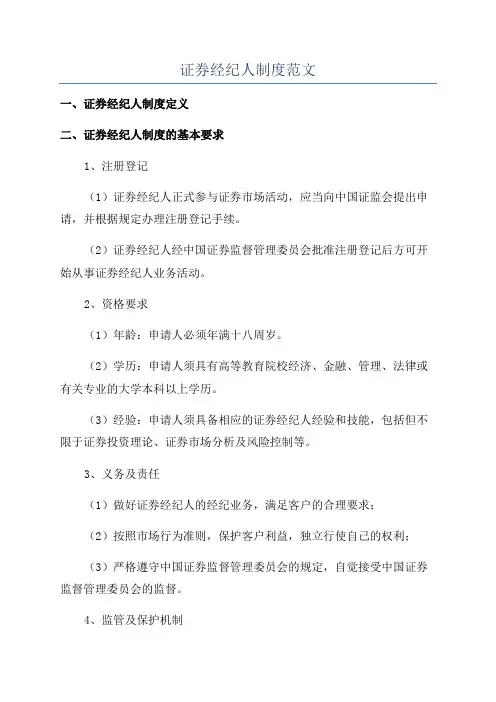 证券经纪人制度范文

一、证券经纪人制度定义

二、证券经纪人制度的基本要求

1、注册登记

（1）证券经纪人正式参与证券市场活动，应当向中国证监会提出申请，并根据规定办理注册登记手续。

（2）证券经纪人经中国证券监督管理委员会批准注册登记后方可开始从事证券经纪人业务活动。

2、资格要求

（1）年龄：申请人必须年满十八周岁。

（2）学历：申请人须具有高等教育院校经济、金融、管理、法律或有关专业的大学本科以上学历。

（3）经验：申请人须具备相应的证券经纪人经验和技能，包括但不限于证券投资理论、证券市场分析及风险控制等。

3、义务及责任

（1）做好证券经纪人的经纪业务，满足客户的合理要求；

（2）按照市场行为准则，保护客户利益，独立行使自己的权利；

（3）严格遵守中国证券监督管理委员会的规定，自觉接受中国证券监督管理委员会的监督。

4、监管及保护机制